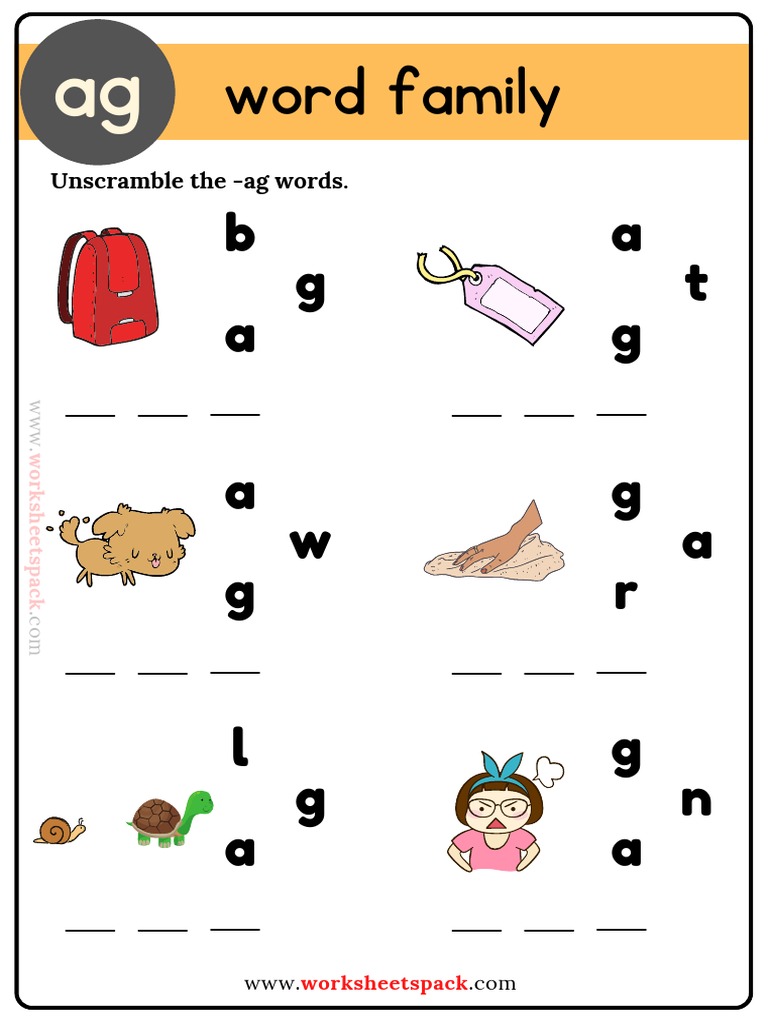 ag word family

Unscramble the -ag words.

b
g
a
___ ___ ___

a
t
g
___ ___ ___

a
w
g
___ ___ ___

g
a
r
___ ___ ___

l
g
a
___ ___ ___

g
n
a
___ ___ ___

www.worksheetspack.com

www.worksheetspack.com